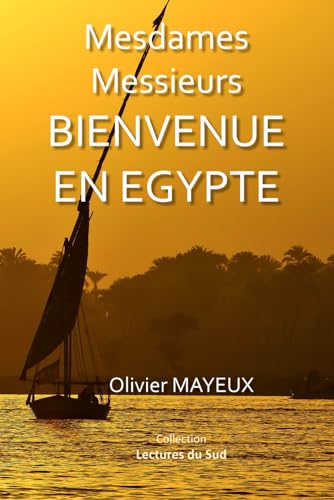 Mesdames
Messieurs
BIENVENUE
EN EGYPTE

Olivier MAYEUX

Collection
Lectures du Sud